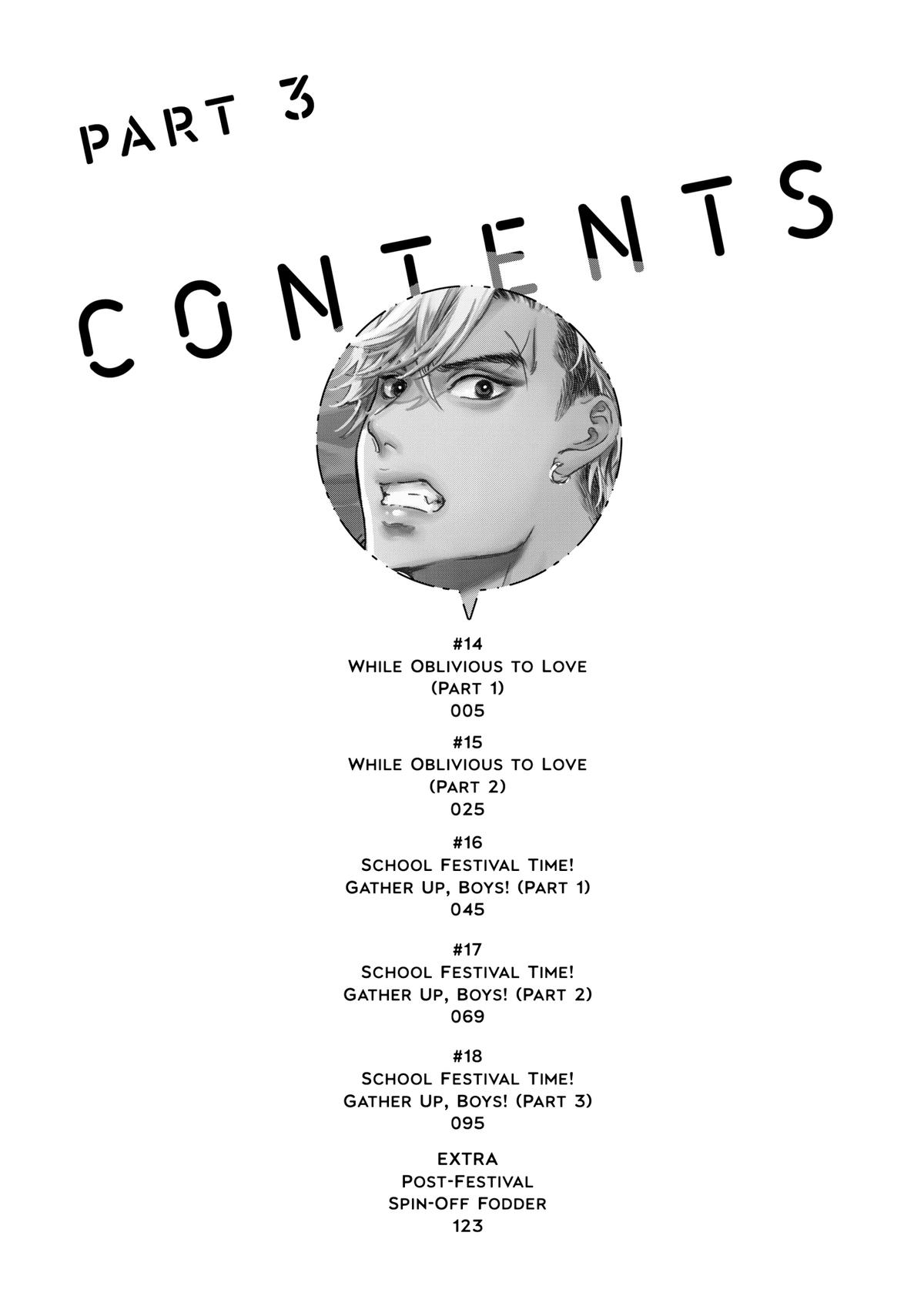 PART 3

CONTENTS

#14
While Oblivious to Love
(Part 1)
005

#15
While Oblivious to Love
(Part 2)
025

#16
School Festival Time!
Gather Up, Boys! (Part 1)
045

#17
School Festival Time!
Gather Up, Boys! (Part 2)
069

#18
School Festival Time!
Gather Up, Boys! (Part 3)
095

EXTRA
Post-Festival
Spin-Off Fodder
123